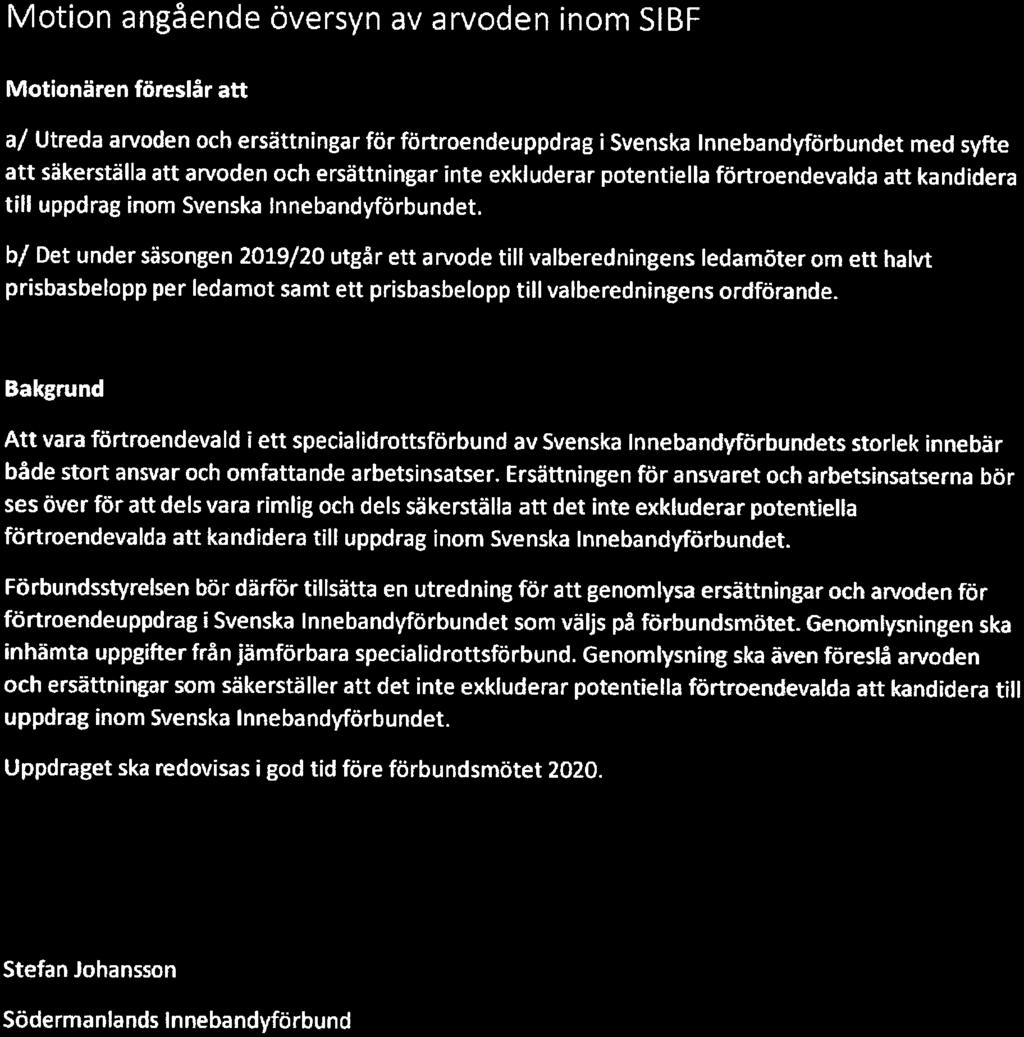 Motion angående översyn av arvoden inom SIBF

Motionären föreslår att

a/ Utreda arvoden och ersättningar för förtroendeuppdrag i Svenska Innebandyförbundet med syfte att säkerställa att arvoden och ersättningar inte exkluderar potentiella förtroendevalda att kandidera till uppdrag inom Svenska Innebandyförbundet.

b/ Det under säsongen 2019/20 utgår ett arvode till valberedningens ledamöter om ett halvt prisbasbelopp per ledamot samt ett prisbasbelopp till valberedningens ordförande.

Bakgrund

Att vara förtroendevald i ett specialidrottsförbund av Svenska Innebandyförbundets storlek innebär både stort ansvar och omfattande arbetsinsatser. Ersättningen för ansvaret och arbetsinsatserna bör ses över för att dels vara rimlig och dels säkerställa att det inte exkluderar potentiella förtroendevalda att kandidera till uppdrag inom Svenska Innebandyförbundet.

Förbundsstyrelsen bör därför tillsätta en utredning för att genomlysa ersättningar och arvoden för förtroendeuppdrag i Svenska Innebandyförbundet som väljs på förbundsmötet. Genomlysningen ska inhämta uppgifter från jämförbara specialidrottsförbund. Genomlysning ska även föreslå arvoden och ersättningar som säkerställer att det inte exkluderar potentiella förtroendevalda att kandidera till uppdrag inom Svenska Innebandyförbundet.

Uppdraget ska redovisas i god tid före förbundsmötet 2020.

Stefan Johansson

Södermanlands Innebandyförbund